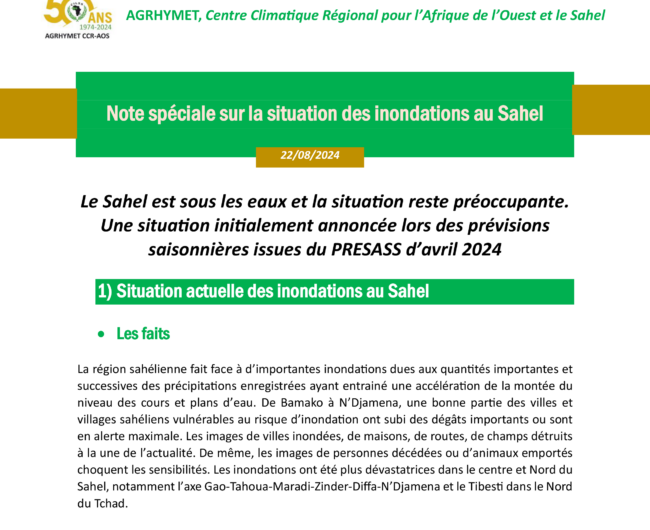 50 ANS
1974-2024
AGRHYMET CCR-AOS

AGRHYMET, Centre Climatique Régional pour l'Afrique de l'Ouest et le Sahel

Note spéciale sur la situation des inondations au Sahel

22/08/2024

Le Sahel est sous les eaux et la situation reste préoccupante. Une situation initialement annoncée lors des prévisions saisonnières issues du PRESASS d'avril 2024

1) Situation actuelle des inondations au Sahel

• Les faits

La région sahélienne fait face à d'importantes inondations dues aux quantités importantes et successives des précipitations enregistrées ayant entrainé une accélération de la montée du niveau des cours et plans d'eau. De Bamako à N'Djamena, une bonne partie des villes et villages sahéliens vulnérables au risque d'inondation ont subi des dégâts importants ou sont en alerte maximale. Les images de villes inondées, de maisons, de routes, de champs détruits à la une de l'actualité. De même, les images de personnes décédées ou d'animaux emportés choquent les sensibilités. Les inondations ont été plus dévastatrices dans le centre et Nord du Sahel, notamment l'axe Gao-Tahoua-Maradi-Zinder-Diffa-N'Djamena et le Tibesti dans le Nord du Tchad.